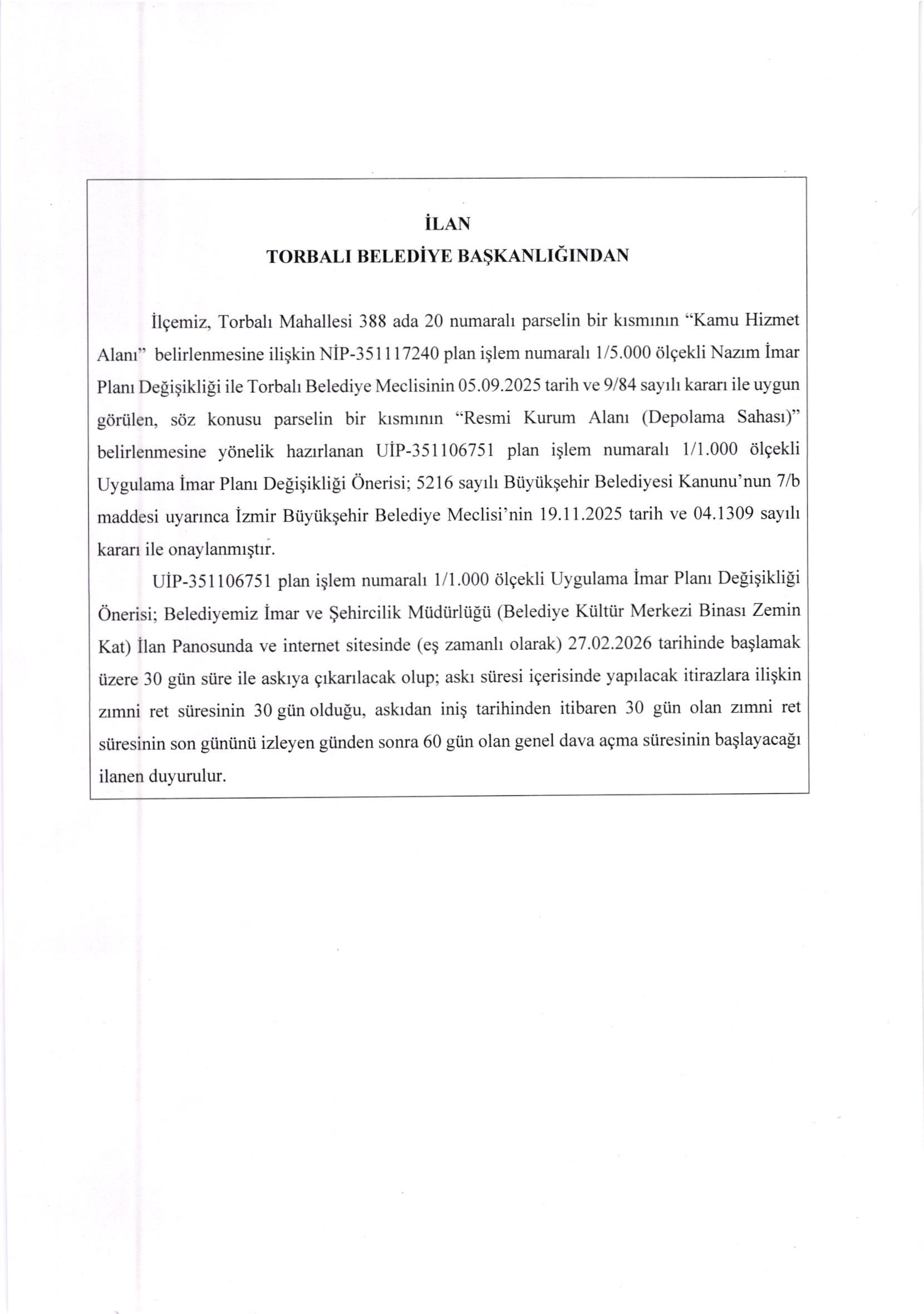 İLAN
TORBALI BELEDİYE BAŞKANLIĞINDAN

İlçemiz, Torbalı Mahallesi 388 ada 20 numaralı parselin bir kısmının "Kamu Hizmet Alanı" belirlenmesine ilişkin NİP-351117240 plan işlem numaralı 1/5.000 ölçekli Nazım İmar Planı Değişikliği ile Torbalı Belediye Meclisinin 05.09.2025 tarih ve 9/84 sayılı kararı ile uygun görülen, söz konusu parselin bir kısmının "Resmi Kurum Alanı (Depolama Sahası)" belirlenmesine yönelik hazırlanan UİP-351106751 plan işlem numaralı 1/1.000 ölçekli Uygulama İmar Planı Değişikliği Önerisi; 5216 sayılı Büyükşehir Belediyesi Kanunu'nun 7/b maddesi uyarınca İzmir Büyükşehir Belediye Meclisi'nin 19.11.2025 tarih ve 04.1309 sayılı kararı ile onaylanmıştır.

UİP-351106751 plan işlem numaralı 1/1.000 ölçekli Uygulama İmar Planı Değişikliği Önerisi; Belediyemiz İmar ve Şehircilik Müdürlüğü (Belediye Kültür Merkezi Binası Zemin Kat) İlan Panosunda ve internet sitesinde (eş zamanlı olarak) 27.02.2026 tarihinde başlamak üzere 30 gün süre ile askıya çıkarılacak olup; askı süresi içerisinde yapılacak itirazlara ilişkin zımni ret süresinin 30 gün olduğu, askıdan iniş tarihinden itibaren 30 gün olan zımni ret süresinin son gününü izleyen günden sonra 60 gün olan genel dava açma süresinin başlayacağı ilanen duyurulur.